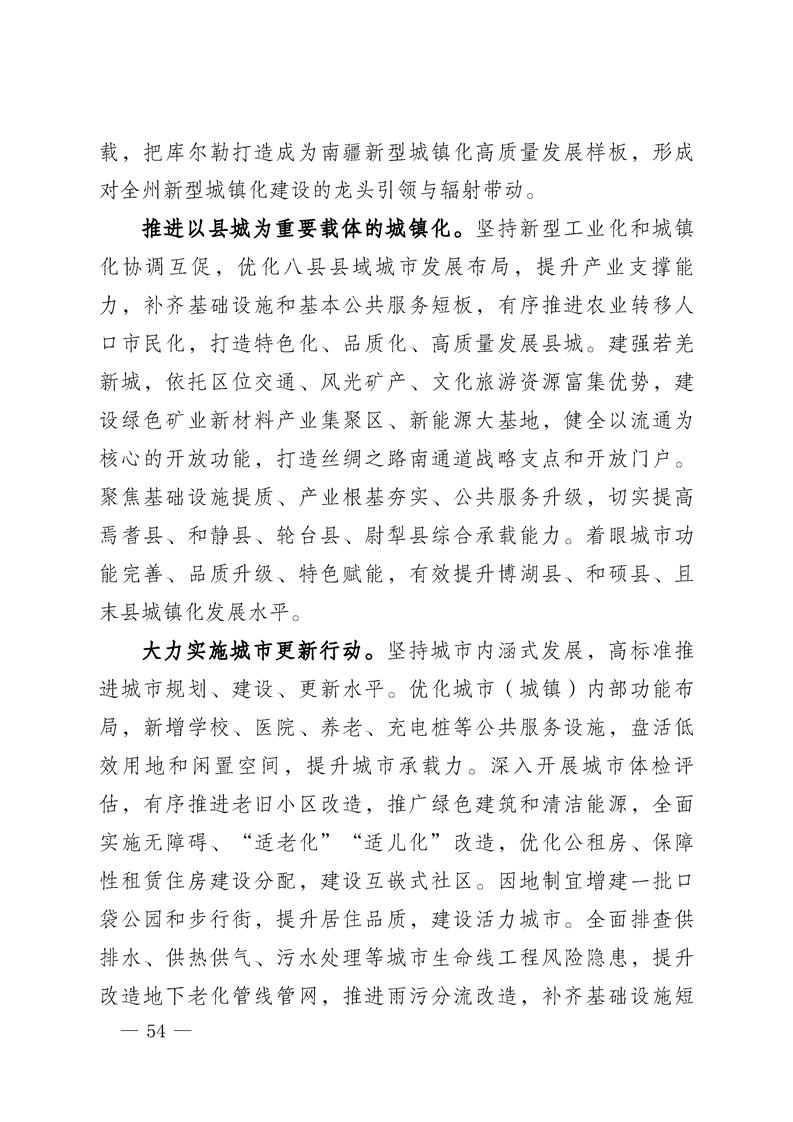 载，把库尔勒打造成为南疆新型城镇化高质量发展样板，形成对全州新型城镇化建设的龙头引领与辐射带动。

推进以县城为重要载体的城镇化。坚持新型工业化和城镇化协调互促，优化八县县域城市发展布局，提升产业支撑能力，补齐基础设施和基本公共服务短板，有序推进农业转移人口市民化，打造特色化、品质化、高质量发展县城。建强若羌新城，依托区位交通、风光矿产、文化旅游资源富集优势，建设绿色矿业新材料产业集聚区、新能源大基地，健全以流通为核心的开放功能，打造丝绸之路南通道战略支点和开放门户。聚焦基础设施提质、产业根基夯实、公共服务升级，切实提高焉耆县、和静县、轮台县、尉犁县综合承载能力。着眼城市功能完善、品质升级、特色赋能，有效提升博湖县、和硕县、且末县城镇化发展水平。

大力实施城市更新行动。坚持城市内涵式发展，高标准推进城市规划、建设、更新水平。优化城市（城镇）内部功能布局，新增学校、医院、养老、充电桩等公共服务设施，盘活低效用地和闲置空间，提升城市承载力。深入开展城市体检评估，有序推进老旧小区改造，推广绿色建筑和清洁能源，全面实施无障碍、“适老化”“适儿化”改造，优化公租房、保障性租赁住房建设分配，建设互嵌式社区。因地制宜增建一批口袋公园和步行街，提升居住品质，建设活力城市。全面排查供排水、供热供气、污水处理等城市生命线工程风险隐患，提升改造地下老化管线管网，推进雨污分流改造，补齐基础设施短

— 54 —